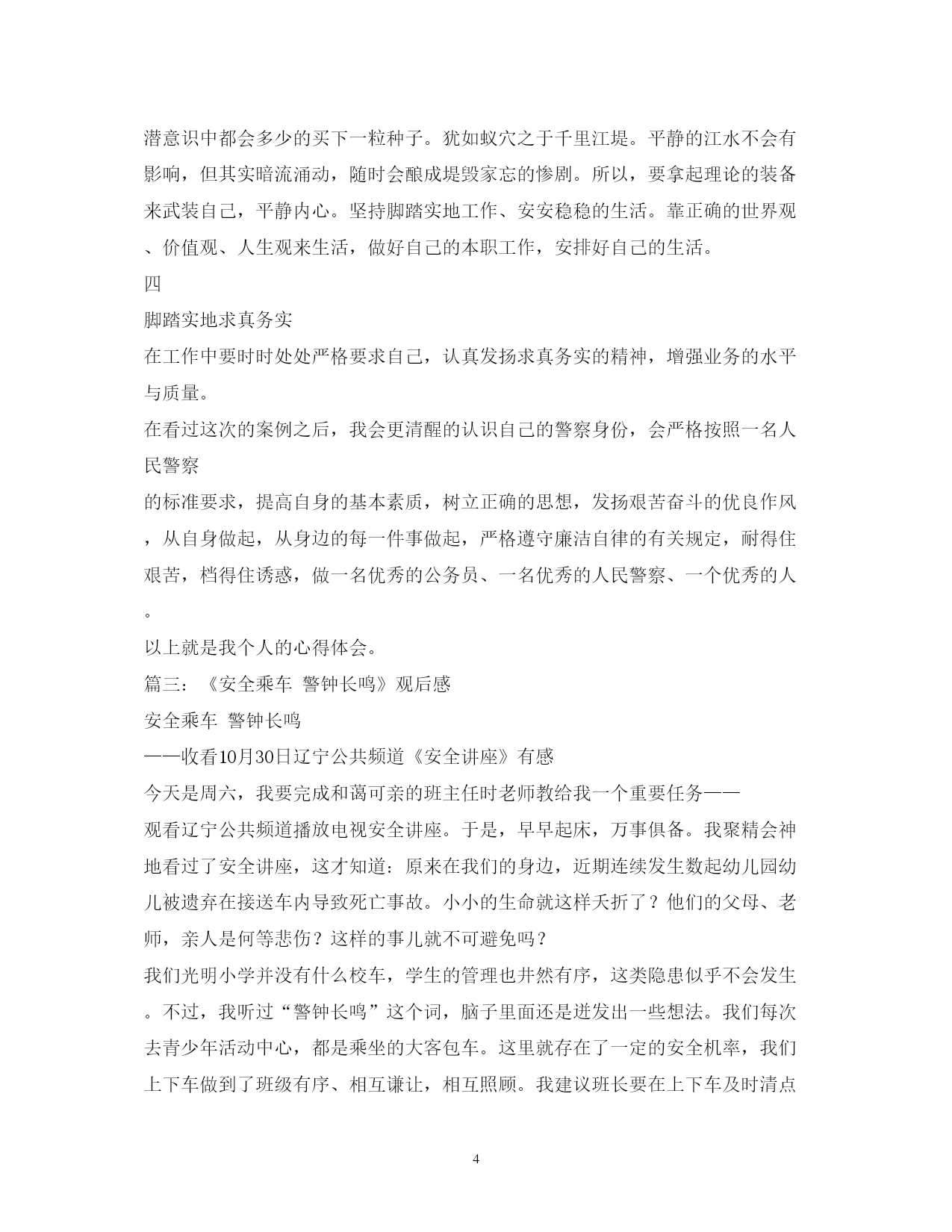 潜意识中都会多少的买下一粒种子。犹如蚁穴之于千里江堤。平静的江水不会有影响，但其实暗流涌动，随时会酿成堤毁家忘的惨剧。所以，要拿起理论的装备来武装自己，平静内心。坚持脚踏实地工作、安安稳稳的生活。靠正确的世界观、价值观、人生观来生活，做好自己的本职工作，安排好自己的生活。

四

脚踏实地求真务实

在工作中要时时处处严格要求自己，认真发扬求真务实的精神，增强业务的水平与质量。

在看过这次的案例之后，我会更清醒的认识自己的警察身份，会严格按照一名人民警察

的标准要求，提高自身的基本素质，树立正确的思想，发扬艰苦奋斗的优良作风，从自身做起，从身边的每一件事做起，严格遵守廉洁自律的有关规定，耐得住艰苦，档得住诱惑，做一名优秀的公务员、一名优秀的人民警察、一个优秀的人。

以上就是我个人的心得体会。

篇三：《安全乘车 警钟长鸣》观后感

安全乘车 警钟长鸣

——收看10月30日辽宁公共频道《安全讲座》有感

今天是周六，我要完成和蔼可亲的班主任时老师教给我一个重要任务——

观看辽宁公共频道播放电视安全讲座。于是，早早起床，万事俱备。我聚精会神地看过了安全讲座，这才知道：原来在我们的身边，近期连续发生数起幼儿园幼儿被遗弃在接送车内导致死亡事故。小小的生命就这样夭折了？他们的父母、老师，亲人是何等悲伤？这样的事儿就不可避免吗？

我们光明小学并没有什么校车，学生的管理也井然有序，这类隐患似乎不会发生。不过，我听过“警钟长鸣”这个词，脑子里面还是迸发出一些想法。我们每次去青少年活动中心，都是乘坐的大客包车。这里就存在了一定的安全机率，我们上下车做到了班级有序、相互谦让，相互照顾。我建议班长要在上下车及时清点

4